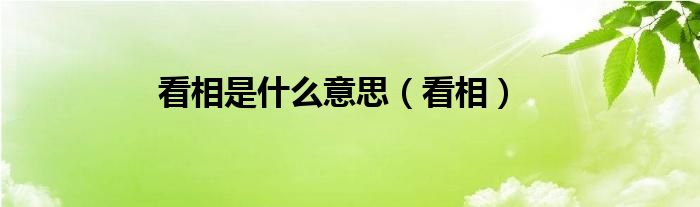 看相是什么意思（看相）